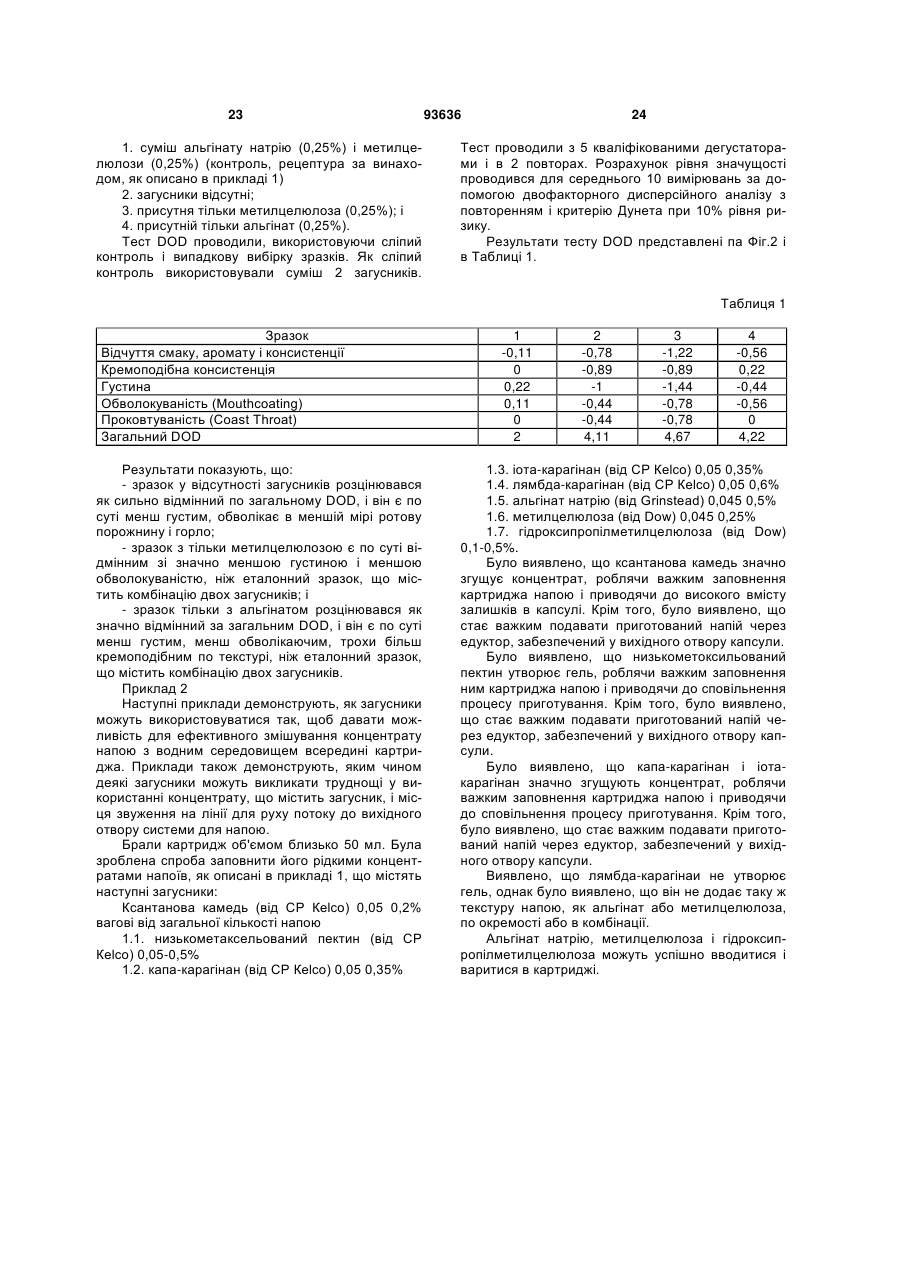 23 93636 24

1. суміш альгінату натрію (0,25%) і метилцелюлози (0,25%) (контроль, рецептура за винаходом, як описано в прикладі 1)

2. загусники відсутні;

3. присутня тільки метилцелюлоза (0,25%); і

4. присутній тільки альгінат (0,25%).

Тест DOD проводили, використовуючи сліпий контроль і випадкову вибірку зразків. Як сліпий контроль використовували суміш 2 загусників. Тест проводили з 5 кваліфікованими дегустаторами і в 2 повторах. Розрахунок рівня значущості проводився для середнього 10 вимірювань за допомогою двофакторного дисперсійного аналізу з повторенням і критерію Дунета при 10% рівня ризику.

Результати тесту DOD представлені па Фіг.2 і в Таблиці 1.

Таблиця 1

| Зразок | 1 | 2 | 3 | 4 |
|---|---|---|---|---|
| Відчуття смаку, аромату і консистенції | -0,11 | -0,78 | -1,22 | -0,56 |
| Кремоподібна консистенція | 0 | -0,89 | -0,89 | 0,22 |
| Густина | 0,22 | -1 | -1,44 | -0,44 |
| Обволокуваність (Mouthcoating) | 0,11 | -0,44 | -0,78 | -0,56 |
| Проковтуваність (Coast Throat) | 0 | -0,44 | -0,78 | 0 |
| Загальний DOD | 2 | 4,11 | 4,67 | 4,22 |

Результати показують, що:

- зразок у відсутності загусників розцінювався як сильно відмінний по загальному DOD, і він є по суті менш густим, обволікає в меншій мірі ротову порожнину і горло;

- зразок з тільки метилцелюлозою є по суті відмінним зі значно меншою густиною і меншою обволокуваністю, ніж еталонний зразок, що містить комбінацію двох загусників; і

- зразок тільки з альгінатом розцінювався як значно відмінний за загальним DOD, і він є по суті менш густим, менш обволікаючим, трохи більш кремоподібним по текстурі, ніж еталонний зразок, що містить комбінацію двох загусників.

Приклад 2

Наступні приклади демонструють, як загусники можуть використовуватися так, щоб давати можливість для ефективного змішування концентрату напою з водним середовищем всередині картриджа. Приклади також демонструють, яким чином деякі загусники можуть викликати труднощі у використанні концентрату, що містить загусник, і місця звуження на лінії для руху потоку до вихідного отвору системи для напою.

Брали картридж об'ємом близько 50 мл. Була зроблена спроба заповнити його рідкими концентратами напоїв, як описані в прикладі 1, що містять наступні загусники:

Ксантанова камедь (від CP Kelco) 0,05 0,2% вагові від загальної кількості напою

1.1. низькометаксельований пектин (від CP Kelco) 0,05-0,5%

1.2. капа-карагінан (від CP Kelco) 0,05 0,35%

1.3. іота-карагінан (від CP Kelco) 0,05 0,35%

1.4. лямбда-карагінан (від CP Kelco) 0,05 0,6%

1.5. альгінат натрію (від Grinstead) 0,045 0,5%

1.6. метилцелюлоза (від Dow) 0,045 0,25%

1.7. гідроксипропілметилцелюлоза (від Dow) 0,1-0,5%.

Було виявлено, що ксантанова камедь значно згущує концентрат, роблячи важким заповнення картриджа напою і приводячи до високого вмісту залишків в капсулі. Крім того, було виявлено, що стає важким подавати приготований напій через едуктор, забезпечений у вихідного отвору капсули.

Було виявлено, що низькометоксильований пектин утворює гель, роблячи важким заповнення ним картриджа напою і приводячи до сповільнення процесу приготування. Крім того, було виявлено, що стає важким подавати приготований напій через едуктор, забезпечений у вихідного отвору капсули.

Було виявлено, що капа-карагінан і іота-карагінан значно згущують концентрат, роблячи важким заповнення картриджа напою і приводячи до сповільнення процесу приготування. Крім того, було виявлено, що стає важким подавати приготований напій через едуктор, забезпечений у вихідного отвору капсули.

Виявлено, що лямбда-карагінаи не утворює гель, однак було виявлено, що він не додає таку ж текстуру напою, як альгінат або метилцелюлоза, по окремості або в комбінації.

Альгінат натрію, метилцелюлоза і гідроксипропілметилцелюлоза можуть успішно вводитися і варитися в картриджі.